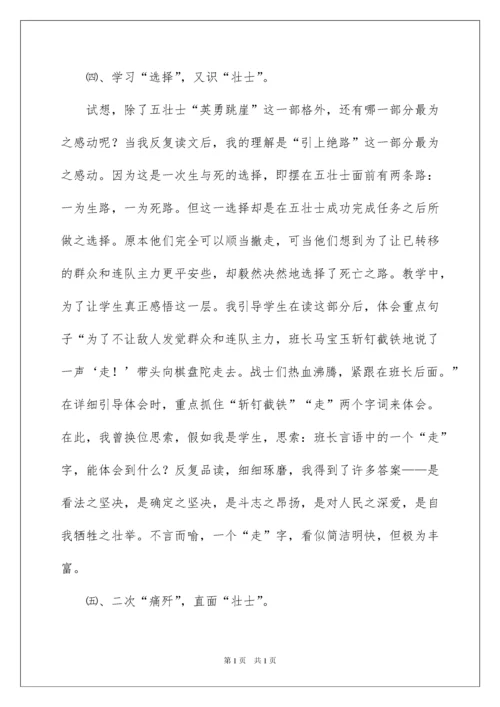 ㈣、学习“选择”，又识“壮士”。

试想，除了五壮士“英勇跳崖”这一部格外，还有哪一部分最为之感动呢？当我反复读文后，我的理解是“引上绝路”这一部分最为之感动。因为这是一次生与死的选择，即摆在五壮士面前有两条路：一为生路，一为死路。但这一选择却是在五壮士成功完成任务之后所做之选择。原本他们完全可以顺当撤走，可当他们想到为了让已转移的群众和连队主力更平安些，却毅然决然地选择了死亡之路。教学中，为了让学生真正感悟这一层。我引导学生在读这部分后，体会重点句子“为了不让敌人发觉群众和连队主力，班长马宝玉斩钉截铁地说了一声‘走！’带头向棋盘陀走去。战士们热血沸腾，紧跟在班长后面。”在详细引导体会时，重点抓住“斩钉截铁”“走”两个字词来体会。在此，我曾换位思索，假如我是学生，思索：班长言语中的一个“走”字，能体会到什么？反复品读，细细琢磨，我得到了许多答案——是看法之坚决，是确定之坚决，是斗志之昂扬，是对人民之深爱，是自我牺牲之壮举。不言而喻，一个“走”字，看似简洁明快，但极为丰富。

㈤、二次“痛歼”，直面“壮士”。

第1页 共1页